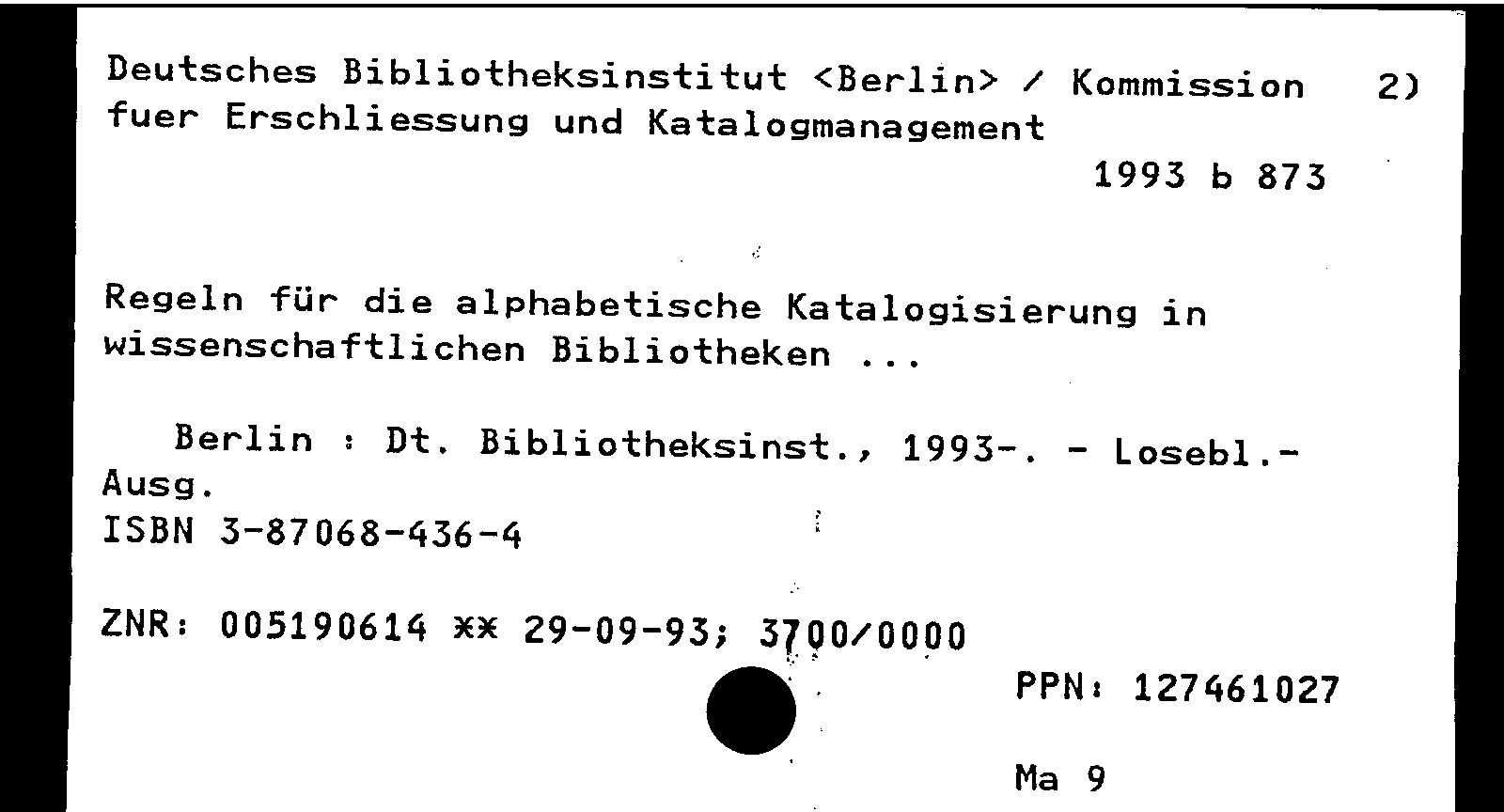 Deutsches Bibliotheksinstitut <Berlin> / Kommission 2)
fuer Erschliessung und Katalogmanagement

1993 b 873

Regeln für die alphabetische Katalogisierung in wissenschaftlichen Bibliotheken ...

Berlin : Dt. Bibliotheksinst., 1993-. - Losebl.-Ausg.
ISBN 3-87068-436-4

ZNR: 005190614 ** 29-09-93; 3700/0000

PPN: 127461027

Ma 9